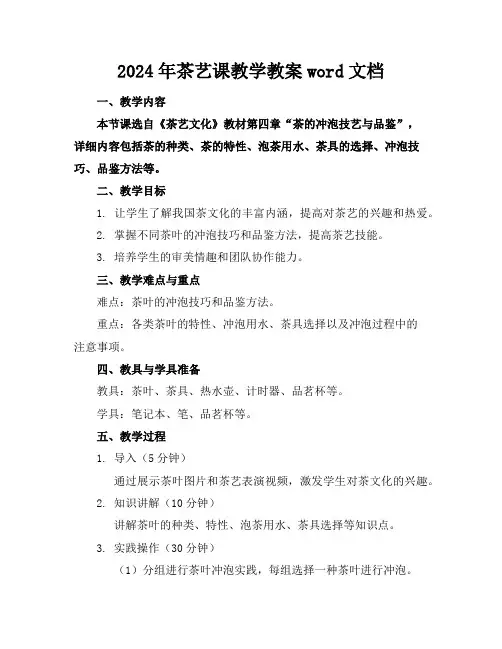 2024年茶艺课教学教案word文档

一、教学内容

本节课选自《茶艺文化》教材第四章“茶的冲泡技艺与品鉴”，详细内容包括茶的种类、茶的特性、泡茶用水、茶具的选择、冲泡技巧、品鉴方法等。

二、教学目标

1. 让学生了解我国茶文化的丰富内涵，提高对茶艺的兴趣和热爱。

2. 掌握不同茶叶的冲泡技巧和品鉴方法，提高茶艺技能。

3. 培养学生的审美情趣和团队协作能力。

三、教学难点与重点

难点：茶叶的冲泡技巧和品鉴方法。

重点：各类茶叶的特性、冲泡用水、茶具选择以及冲泡过程中的注意事项。

四、教具与学具准备

教具：茶叶、茶具、热水壶、计时器、品茗杯等。

学具：笔记本、笔、品茗杯等。

五、教学过程

1. 导入（5分钟）

通过展示茶叶图片和茶艺表演视频，激发学生对茶文化的兴趣。

2. 知识讲解（10分钟）

讲解茶叶的种类、特性、泡茶用水、茶具选择等知识点。

3. 实践操作（30分钟）

（1）分组进行茶叶冲泡实践，每组选择一种茶叶进行冲泡。